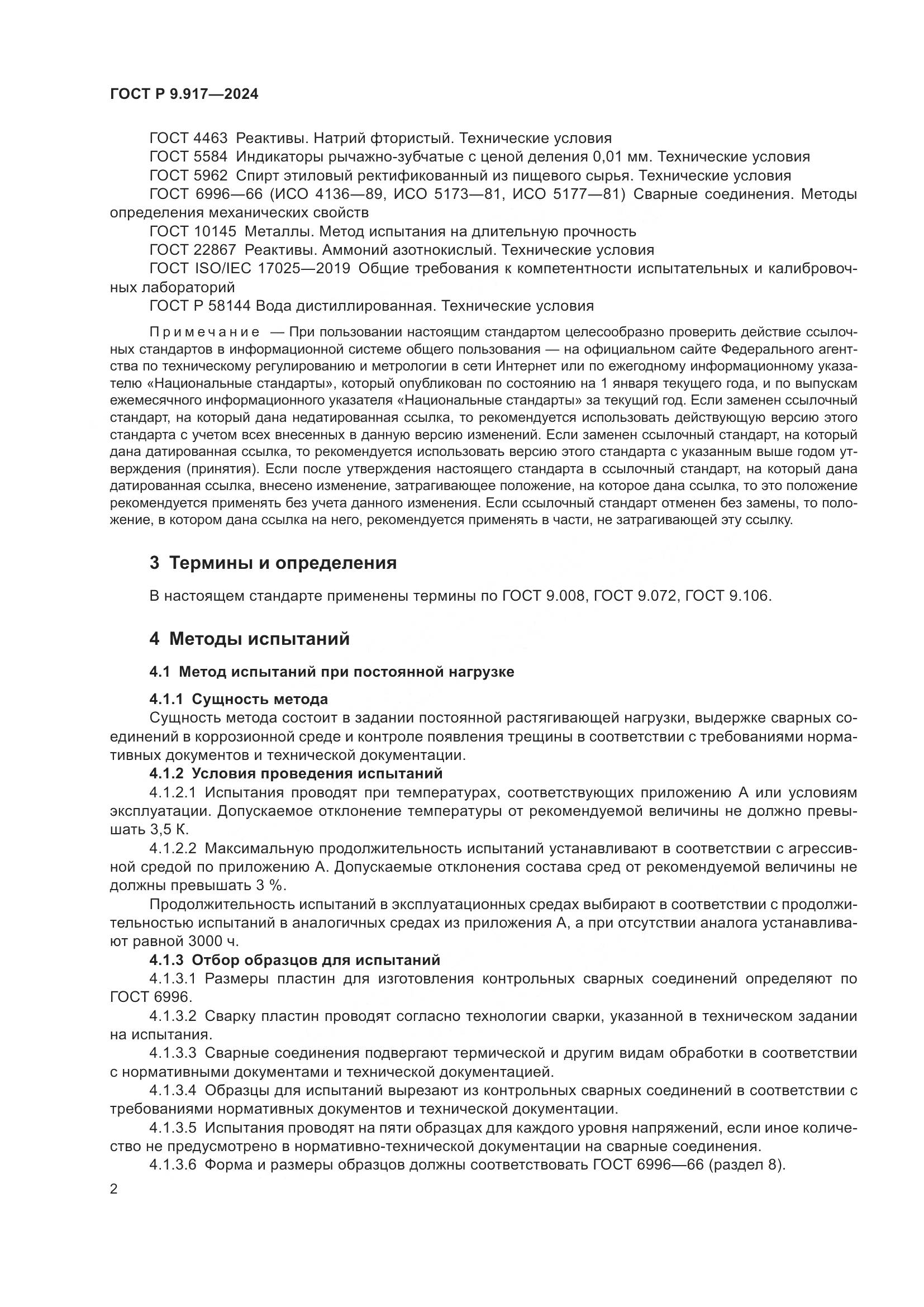 ГОСТ Р 9.917—2024

ГОСТ 4463 Реактивы. Натрий фтористый. Технические условия

ГОСТ 5584 Индикаторы рычажно-зубчатые с ценой деления 0,01 мм. Технические условия

ГОСТ 5962 Спирт этиловый ректификованный из пищевого сырья. Технические условия

ГОСТ 6996—66 (ИСО 4136—89, ИСО 5173—81, ИСО 5177—81) Сварные соединения. Методы определения механических свойств

ГОСТ 10145 Металлы. Метод испытания на длительную прочность

ГОСТ 22867 Реактивы. Аммоний азотнокислый. Технические условия

ГОСТ ISO/IEC 17025—2019 Общие требования к компетентности испытательных и калибровочных лабораторий

ГОСТ Р 58144 Вода дистиллированная. Технические условия

Примечание — При пользовании настоящим стандартом целесообразно проверить действие ссылочных стандартов в информационной системе общего пользования — на официальном сайте Федерального агентства по техническому регулированию и метрологии в сети Интернет или по ежегодному информационному указателю «Национальные стандарты», который опубликован по состоянию на 1 января текущего года, и по выпускам ежемесячного информационного указателя «Национальные стандарты» за текущий год. Если заменен ссылочный стандарт, на который дана недатированная ссылка, то рекомендуется использовать действующую версию этого стандарта с учетом всех внесенных в данную версию изменений. Если заменен ссылочный стандарт, на который дана датированная ссылка, то рекомендуется использовать версию этого стандарта с указанным выше годом утверждения (принятия). Если после утверждения настоящего стандарта в ссылочный стандарт, на который дана датированная ссылка, внесено изменение, затрагивающее положение, на которое дана ссылка, то это положение рекомендуется применять без учета данного изменения. Если ссылочный стандарт отменен без замены, то положение, в котором дана ссылка на него, рекомендуется применять в части, не затрагивающей эту ссылку.

3 Термины и определения

В настоящем стандарте применены термины по ГОСТ 9.008, ГОСТ 9.072, ГОСТ 9.106.

4 Методы испытаний

4.1 Метод испытаний при постоянной нагрузке

4.1.1 Сущность метода

Сущность метода состоит в задании постоянной растягивающей нагрузки, выдержке сварных соединений в коррозионной среде и контроле появления трещины в соответствии с требованиями нормативных документов и технической документации.

4.1.2 Условия проведения испытаний

4.1.2.1 Испытания проводят при температурах, соответствующих приложению А или условиям эксплуатации. Допускаемое отклонение температуры от рекомендуемой величины не должно превышать 3,5 К.

4.1.2.2 Максимальную продолжительность испытаний устанавливают в соответствии с агрессивной средой по приложению А. Допускаемые отклонения состава сред от рекомендуемой величины не должны превышать 3 %.

Продолжительность испытаний в эксплуатационных средах выбирают в соответствии с продолжительностью испытаний в аналогичных средах из приложения А, а при отсутствии аналога устанавливают равной 3000 ч.

4.1.3 Отбор образцов для испытаний

4.1.3.1 Размеры пластин для изготовления контрольных сварных соединений определяют по ГОСТ 6996.

4.1.3.2 Сварку пластин проводят согласно технологии сварки, указанной в техническом задании на испытания.

4.1.3.3 Сварные соединения подвергают термической и другим видам обработки в соответствии с нормативными документами и технической документацией.

4.1.3.4 Образцы для испытаний вырезают из контрольных сварных соединений в соответствии с требованиями нормативных документов и технической документации.

4.1.3.5 Испытания проводят на пяти образцах для каждого уровня напряжений, если иное количество не предусмотрено в нормативно-технической документации на сварные соединения.

4.1.3.6 Форма и размеры образцов должны соответствовать ГОСТ 6996—66 (раздел 8).

2